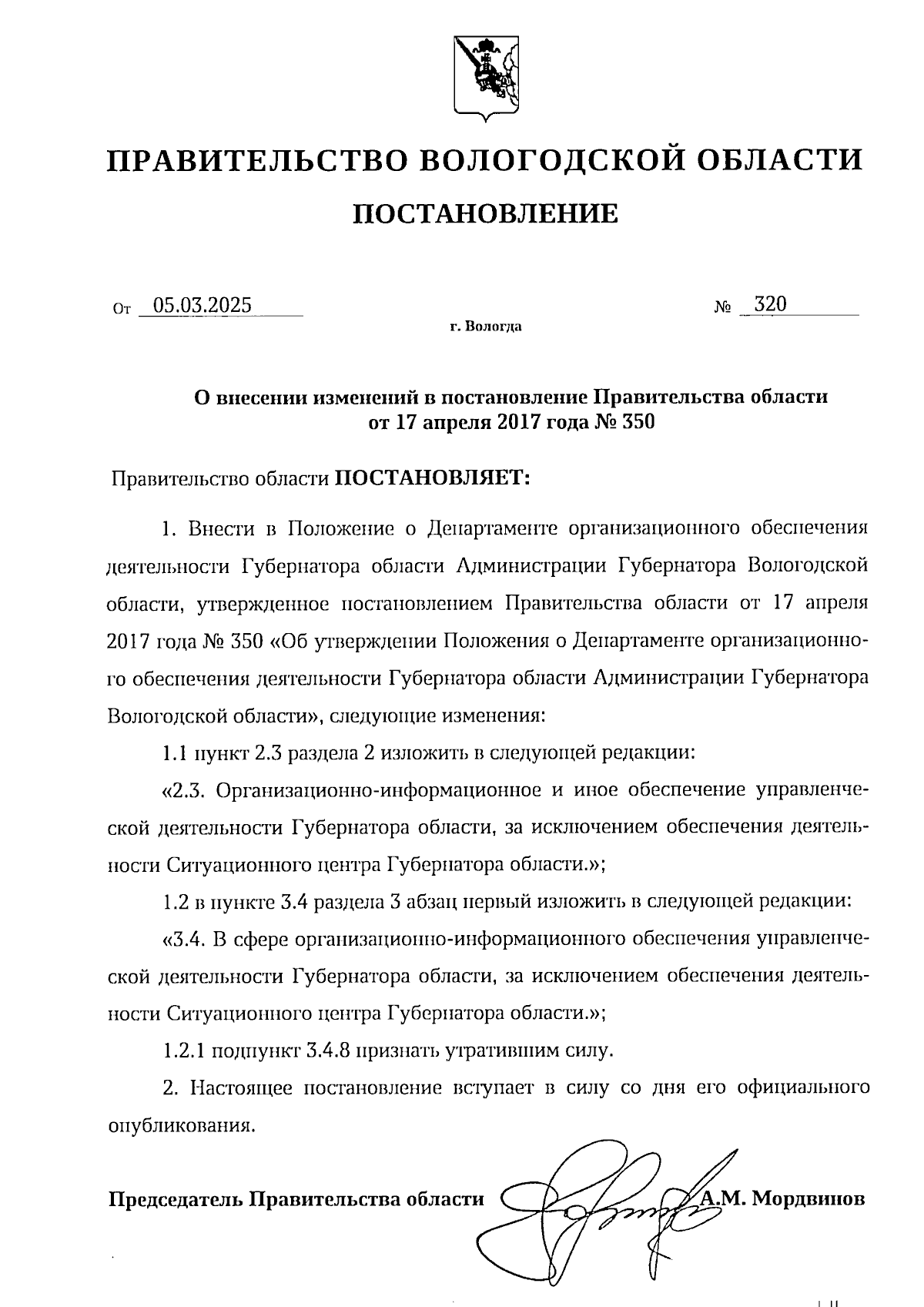 ПРАВИТЕЛЬСТВО ВОЛОГОДСКОЙ ОБЛАСТИ

ПОСТАНОВЛЕНИЕ

От 05.03.2025 № 320

г. Вологда

О внесении изменений в постановление Правительства области от 17 апреля 2017 года № 350

Правительство области ПОСТАНОВЛЯЕТ:

1. Внести в Положение о Департаменте организационного обеспечения деятельности Губернатора области Администрации Губернатора Вологодской области, утвержденное постановлением Правительства области от 17 апреля 2017 года № 350 «Об утверждении Положения о Департаменте организационного обеспечения деятельности Губернатора области Администрации Губернатора Вологодской области», следующие изменения:

1.1 пункт 2.3 раздела 2 изложить в следующей редакции:

«2.3. Организационно-информационное и иное обеспечение управленческой деятельности Губернатора области, за исключением обеспечения деятельности Ситуационного центра Губернатора области.»;

1.2 в пункте 3.4 раздела 3 абзац первый изложить в следующей редакции:

«3.4. В сфере организационно-информационного обеспечения управленческой деятельности Губернатора области, за исключением обеспечения деятельности Ситуационного центра Губернатора области.»;

1.2.1 подпункт 3.4.8 признать утратившим силу.

2. Настоящее постановление вступает в силу со дня его официального опубликования.

Председатель Правительства области А.М. Мордвинов